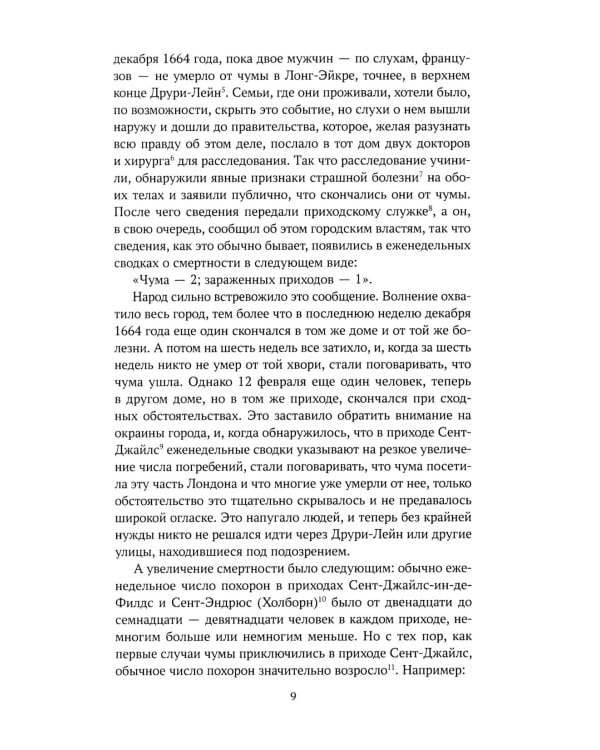 декабря 1664 года, пока двое мужчин — по слухам, французов — не умерло от чумы в Лонг-Эйкре, точнее, в верхнем конце Друри-Лейн$^5$. Семьи, где они проживали, хотели было, по возможности, скрыть это событие, но слухи о нем вышли наружу и дошли до правительства, которое, желая разузнать всю правду об этом деле, послало в тот дом двух докторов и хирурга$^6$ для расследования. Так что расследование учинили, обнаружили явные признаки страшной болезни$^7$ на обоих телах и заявили публично, что скончались они от чумы. После чего сведения передали приходскому служке$^8$, а он, в свою очередь, сообщил об этом городским властям, так что сведения, как это обычно бывает, появились в еженедельных сводках о смертности в следующем виде:

«Чума — 2; зараженных приходов — 1».

Народ сильно встревожило это сообщение. Волнение охватило весь город, тем более что в последнюю неделю декабря 1664 года еще один скончался в том же доме и от той же болезни. А потом на шесть недель все затихло, и, когда за шесть недель никто не умер от той хвори, стали поговаривать, что чума ушла. Однако 12 февраля еще один человек, теперь в другом доме, но в том же приходе, скончался при сходных обстоятельствах. Это заставило обратить внимание на окраины города, и, когда обнаружилось, что в приходе Сент-Джайлс$^9$ еженедельные сводки указывают на резкое увеличение числа погребений, стали поговаривать, что чума посетила эту часть Лондона и что многие уже умерли от нее, только обстоятельство это тщательно скрывалось и не предавалось широкой огласке. Это напугало людей, и теперь без крайней нужды никто не решался идти через Друри-Лейн или другие улицы, находившиеся под подозрением.

А увеличение смертности было следующим: обычно еженедельное число похорон в приходах Сент-Джайлс-ин-де-Филдс и Сент-Эндрюс (Холборн)$^{10}$ было от двенадцати до семнадцати — девятнадцати человек в каждом приходе, немногим больше или немногим меньше. Но с тех пор, как первые случаи чумы приключились в приходе Сент-Джайлс, обычное число похорон значительно возросло$^{11}$. Например:

9